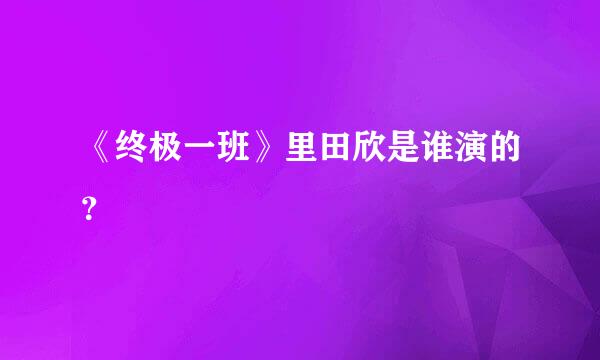 《终极一班》里田欣是谁演的？